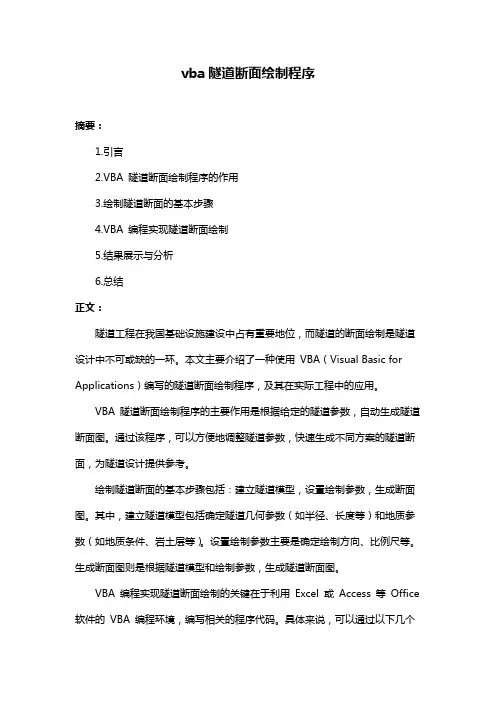 vba 隧道断面绘制程序

摘要：

1.引言

2.VBA 隧道断面绘制程序的作用

3.绘制隧道断面的基本步骤

4.VBA 编程实现隧道断面绘制

5.结果展示与分析

6.总结

正文：

隧道工程在我国基础设施建设中占有重要地位，而隧道的断面绘制是隧道设计中不可或缺的一环。本文主要介绍了一种使用 VBA（Visual Basic for Applications）编写的隧道断面绘制程序，及其在实际工程中的应用。

VBA 隧道断面绘制程序的主要作用是根据给定的隧道参数，自动生成隧道断面图。通过该程序，可以方便地调整隧道参数，快速生成不同方案的隧道断面，为隧道设计提供参考。

绘制隧道断面的基本步骤包括：建立隧道模型，设置绘制参数，生成断面图。其中，建立隧道模型包括确定隧道几何参数（如半径、长度等）和地质参数（如地质条件、岩土层等）。设置绘制参数主要是确定绘制方向、比例尺等。生成断面图则是根据隧道模型和绘制参数，生成隧道断面图。

VBA 编程实现隧道断面绘制的关键在于利用 Excel 或 Access 等 Office 软件的 VBA 编程环境，编写相关的程序代码。具体来说，可以通过以下几个